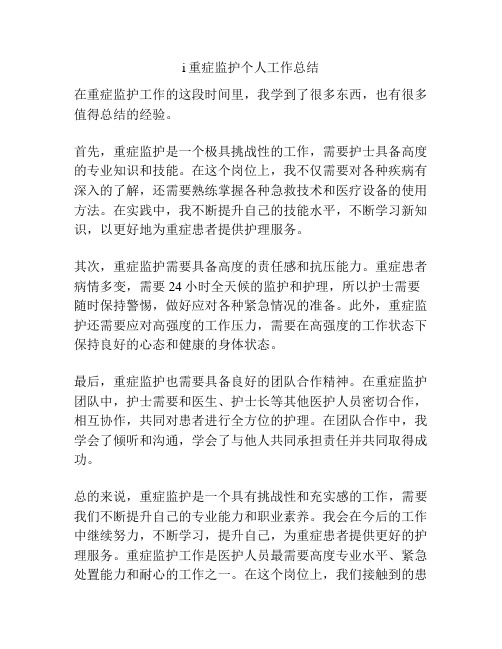 i 重症监护个人工作总结

在重症监护工作的这段时间里，我学到了很多东西，也有很多值得总结的经验。

首先，重症监护是一个极具挑战性的工作，需要护士具备高度的专业知识和技能。在这个岗位上，我不仅需要对各种疾病有深入的了解，还需要熟练掌握各种急救技术和医疗设备的使用方法。在实践中，我不断提升自己的技能水平，不断学习新知识，以更好地为重症患者提供护理服务。

其次，重症监护需要具备高度的责任感和抗压能力。重症患者病情多变，需要 24 小时全天候的监护和护理，所以护士需要随时保持警惕，做好应对各种紧急情况的准备。此外，重症监护还需要应对高强度的工作压力，需要在高强度的工作状态下保持良好的心态和健康的身体状态。

最后，重症监护也需要具备良好的团队合作精神。在重症监护团队中，护士需要和医生、护士长等其他医护人员密切合作，相互协作，共同对患者进行全方位的护理。在团队合作中，我学会了倾听和沟通，学会了与他人共同承担责任并共同取得成功。

总的来说，重症监护是一个具有挑战性和充实感的工作，需要我们不断提升自己的专业能力和职业素养。我会在今后的工作中继续努力，不断学习，提升自己，为重症患者提供更好的护理服务。重症监护工作是医护人员最需要高度专业水平、紧急处置能力和耐心的工作之一。在这个岗位上，我们接触到的患